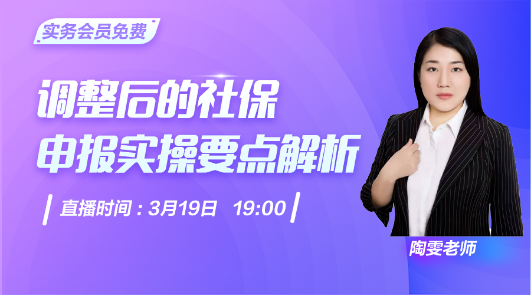 实务会员免费

调整后的社保
申报实操要点解析

直播时间：3月19日 19:00

陶雯老师